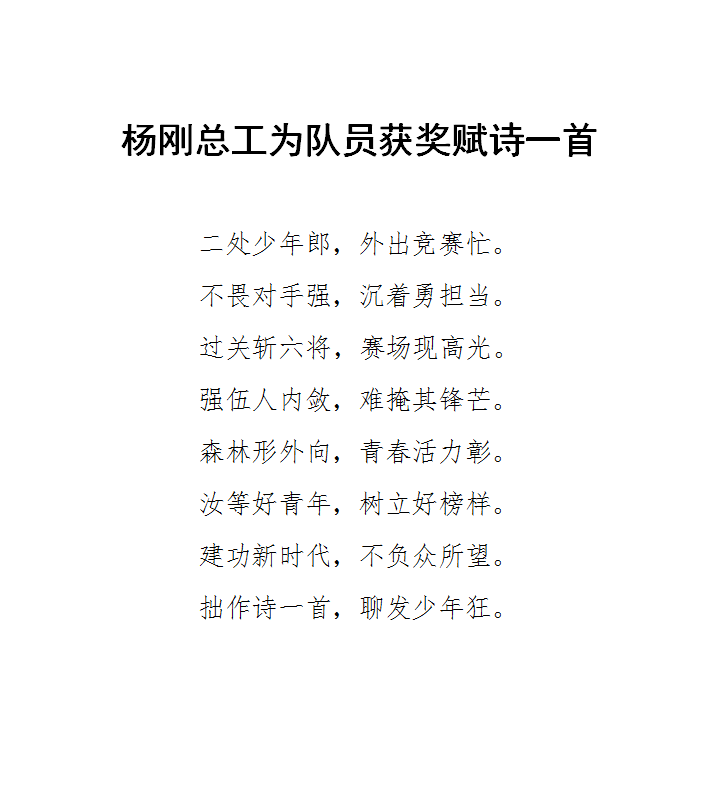 杨刚总工为队员获奖赋诗一首

二处少年郎，外出竞赛忙。

不畏对手强，沉着勇担当。

过关斩六将，赛场现高光。

强伍人内敛，难掩其锋芒。

森林形外向，青春活力彰。

汝等好青年，树立好榜样。

建功新时代，不负众所望。

拙作诗一首，聊发少年狂。